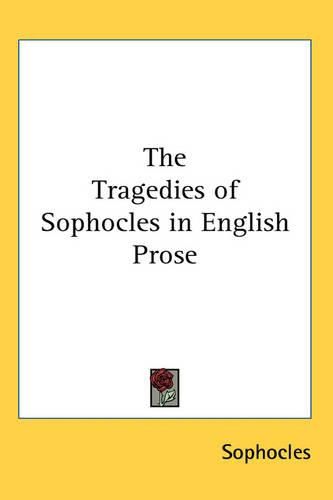 The Tragedies of Sophocles in English Prose

Sophocles